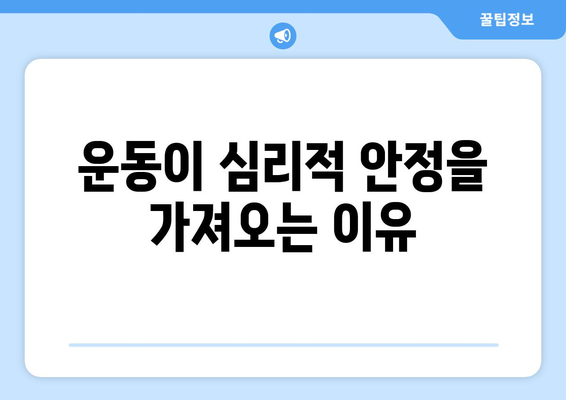 꿀팁정보

운동이 심리적 안정을 가져오는 이유